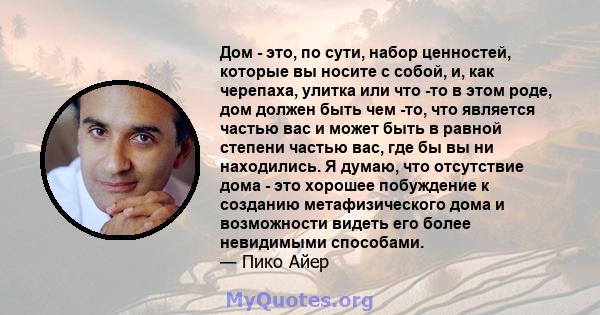 Дом - это, по сути, набор ценностей, которые вы носите с собой, и, как черепаха, улитка или что -то в этом роде, дом должен быть чем -то, что является частью вас и может быть в равной степени частью вас, где бы вы ни находились. Я думаю, что отсутствие дома - это хорошее побуждение к созданию метафизического дома и возможности видеть его более невидимыми способами.
— Пико Айер

MyQuotes.org